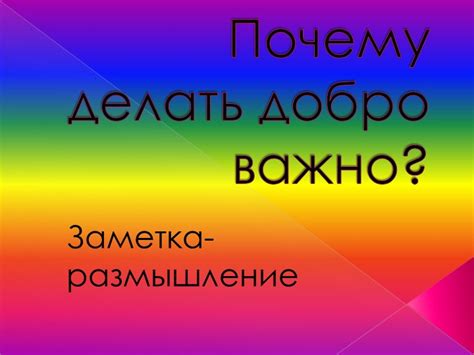 Почему делать добро важно?

Заметка-размышление